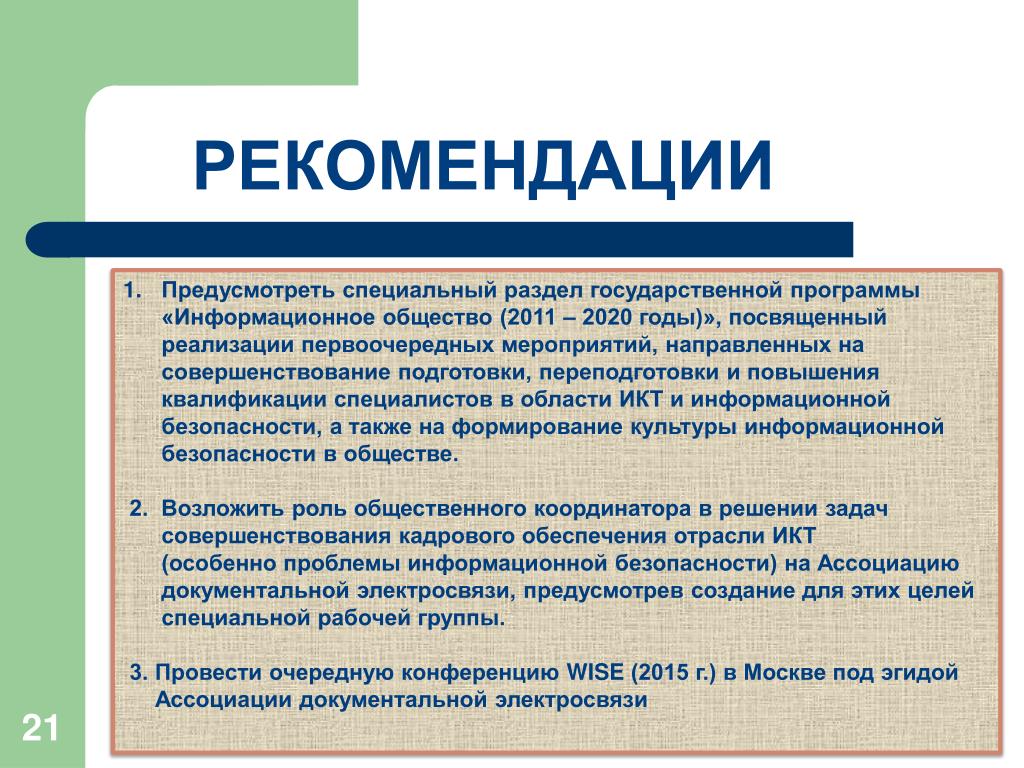 РЕКОМЕНДАЦИИ

1. Предусмотреть специальный раздел государственной программы «Информационное общество (2011 – 2020 годы)», посвященный реализации первоочередных мероприятий, направленных на совершенствование подготовки, переподготовки и повышения квалификации специалистов в области ИКТ и информационной безопасности, а также на формирование культуры информационной безопасности в обществе.

2. Возложить роль общественного координатора в решении задач совершенствования кадрового обеспечения отрасли ИКТ (особенно проблемы информационной безопасности) на Ассоциацию документальной электросвязи, предусмотрев создание для этих целей специальной рабочей группы.

3. Провести очередную конференцию WISE (2015 г.) в Москве под эгидой Ассоциации документальной электросвязи

21